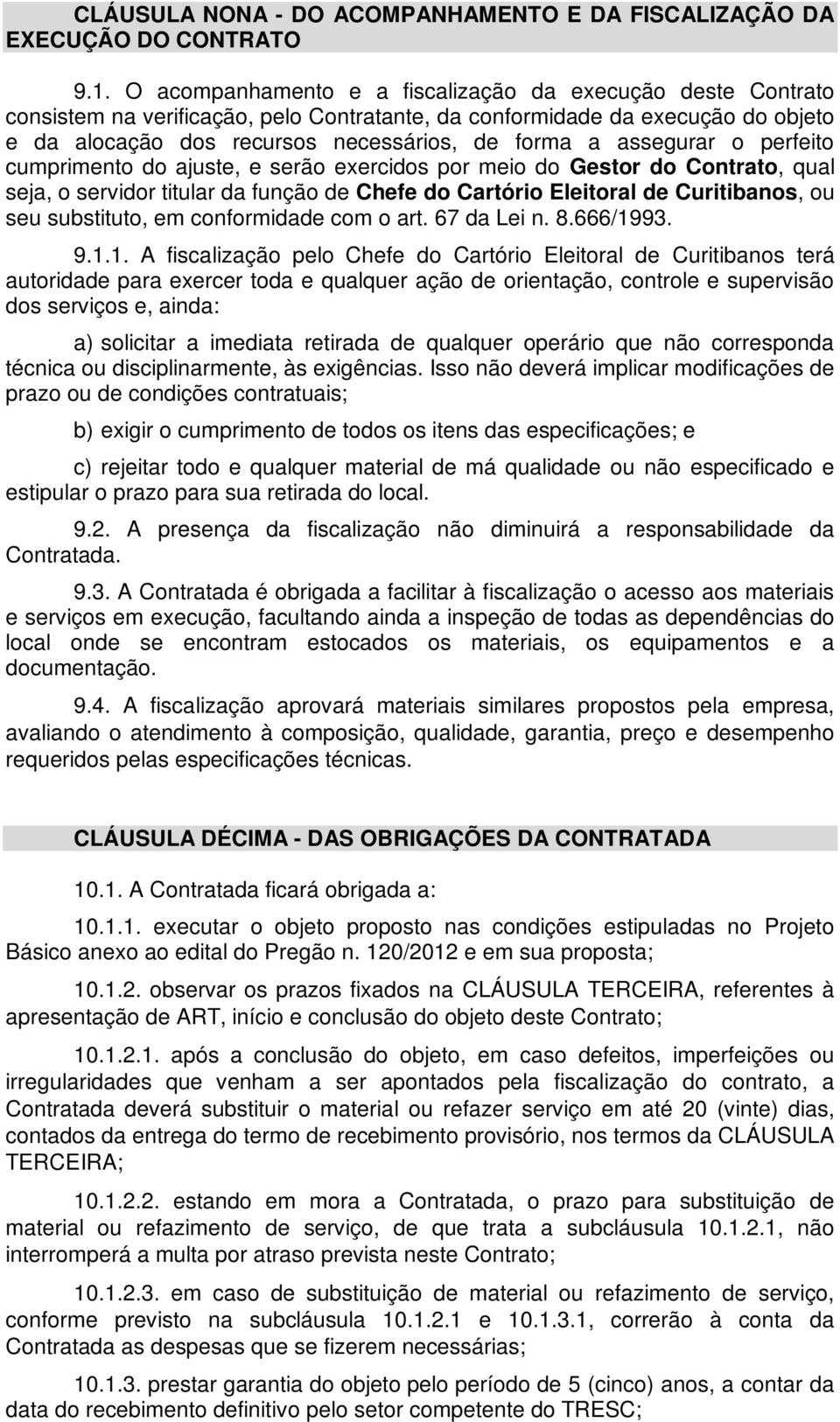 CLÁUSULA NONA - DO ACOMPANHAMENTO E DA FISCALIZAÇÃO DA EXECUÇÃO DO CONTRATO

9.1. O acompanhamento e a fiscalização da execução deste Contrato consistem na verificação, pelo Contratante, da conformidade da execução do objeto e da alocação dos recursos necessários, de forma a assegurar o perfeito cumprimento do ajuste, e serão exercidos por meio do Gestor do Contrato, qual seja, o servidor titular da função de Chefe do Cartório Eleitoral de Curitibanos, ou seu substituto, em conformidade com o art. 67 da Lei n. 8.666/1993.

9.1.1. A fiscalização pelo Chefe do Cartório Eleitoral de Curitibanos terá autoridade para exercer toda e qualquer ação de orientação, controle e supervisão dos serviços e, ainda:

a) solicitar a imediata retirada de qualquer operário que não corresponda técnica ou disciplinarmente, às exigências. Isso não deverá implicar modificações de prazo ou de condições contratuais;

b) exigir o cumprimento de todos os itens das especificações; e

c) rejeitar todo e qualquer material de má qualidade ou não especificado e estipular o prazo para sua retirada do local.

9.2. A presença da fiscalização não diminuirá a responsabilidade da Contratada.

9.3. A Contratada é obrigada a facilitar à fiscalização o acesso aos materiais e serviços em execução, facultando ainda a inspeção de todas as dependências do local onde se encontram estocados os materiais, os equipamentos e a documentação.

9.4. A fiscalização aprovará materiais similares propostos pela empresa, avaliando o atendimento à composição, qualidade, garantia, preço e desempenho requeridos pelas especificações técnicas.

CLÁUSULA DÉCIMA - DAS OBRIGAÇÕES DA CONTRATADA

10.1. A Contratada ficará obrigada a:

10.1.1. executar o objeto proposto nas condições estipuladas no Projeto Básico anexo ao edital do Pregão n. 120/2012 e em sua proposta;

10.1.2. observar os prazos fixados na CLÁUSULA TERCEIRA, referentes à apresentação de ART, início e conclusão do objeto deste Contrato;

10.1.2.1. após a conclusão do objeto, em caso defeitos, imperfeições ou irregularidades que venham a ser apontados pela fiscalização do contrato, a Contratada deverá substituir o material ou refazer serviço em até 20 (vinte) dias, contados da entrega do termo de recebimento provisório, nos termos da CLÁUSULA TERCEIRA;

10.1.2.2. estando em mora a Contratada, o prazo para substituição de material ou refazimento de serviço, de que trata a subcláusula 10.1.2.1, não interromperá a multa por atraso prevista neste Contrato;

10.1.2.3. em caso de substituição de material ou refazimento de serviço, conforme previsto na subcláusula 10.1.2.1 e 10.1.3.1, correrão à conta da Contratada as despesas que se fizerem necessárias;

10.1.3. prestar garantia do objeto pelo período de 5 (cinco) anos, a contar da data do recebimento definitivo pelo setor competente do TRESC;